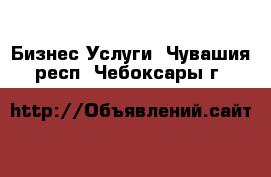 Бизнес Услуги  Чувашия респ  Чебоксары г

http://Объявлений.сайт